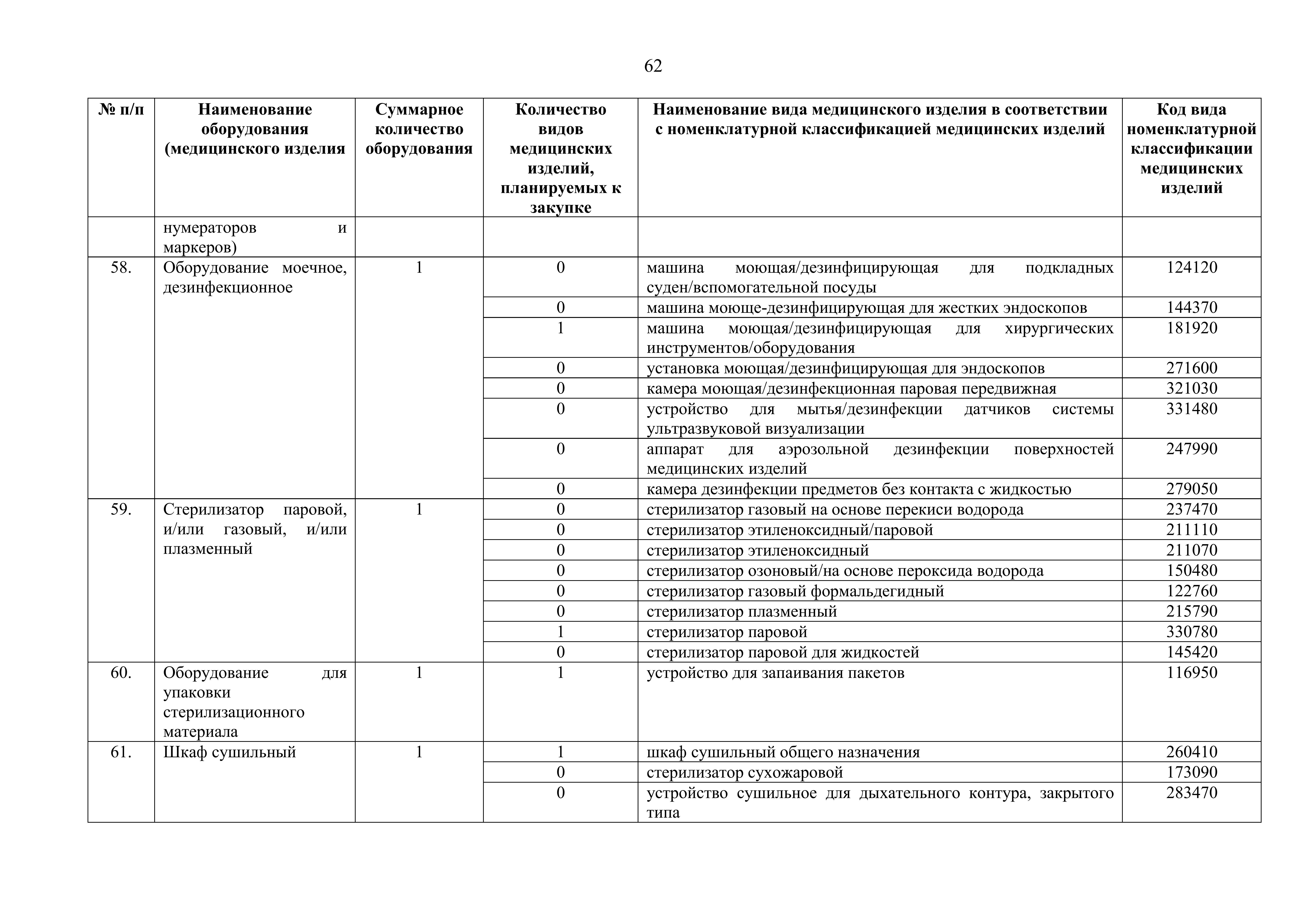 62

| № п/п | Наименование оборудования (медицинского изделия | Суммарное количество оборудования | Количество видов медицинских изделий, планируемых к закупке | Наименование вида медицинского изделия в соответствии с номенклатурной классификацией медицинских изделий | Код вида номенклатурной классификации медицинских изделий |
|---|---|---|---|---|---|
| | нумераторов и маркеров) | | | | |
| 58. | Оборудование моечное, дезинфекционное | 1 | 0 | машина моющая/дезинфицирующая для подкладных суден/вспомогательной посуды | 124120 |
| | | | 0 | машина моюще-дезинфицирующая для жестких эндоскопов | 144370 |
| | | | 1 | машина моющая/дезинфицирующая для хирургических инструментов/оборудования | 181920 |
| | | | 0 | установка моющая/дезинфицирующая для эндоскопов | 271600 |
| | | | 0 | камера моющая/дезинфекционная паровая передвижная | 321030 |
| | | | 0 | устройство для мытья/дезинфекции датчиков системы ультразвуковой визуализации | 331480 |
| | | | 0 | аппарат для аэрозольной дезинфекции поверхностей медицинских изделий | 247990 |
| | | | 0 | камера дезинфекции предметов без контакта с жидкостью | 279050 |
| 59. | Стерилизатор паровой, и/или газовый, и/или плазменный | 1 | 0 | стерилизатор газовый на основе перекиси водорода | 237470 |
| | | | 0 | стерилизатор этиленоксидный/паровой | 211110 |
| | | | 0 | стерилизатор этиленоксидный | 211070 |
| | | | 0 | стерилизатор озоновый/на основе пероксида водорода | 150480 |
| | | | 0 | стерилизатор газовый формальдегидный | 122760 |
| | | | 0 | стерилизатор плазменный | 215790 |
| | | | 1 | стерилизатор паровой | 330780 |
| | | | 0 | стерилизатор паровой для жидкостей | 145420 |
| 60. | Оборудование для упаковки стерилизационного материала | 1 | 1 | устройство для запаивания пакетов | 116950 |
| 61. | Шкаф сушильный | 1 | 1 | шкаф сушильный общего назначения | 260410 |
| | | | 0 | стерилизатор сухожаровой | 173090 |
| | | | 0 | устройство сушильное для дыхательного контура, закрытого типа | 283470 |